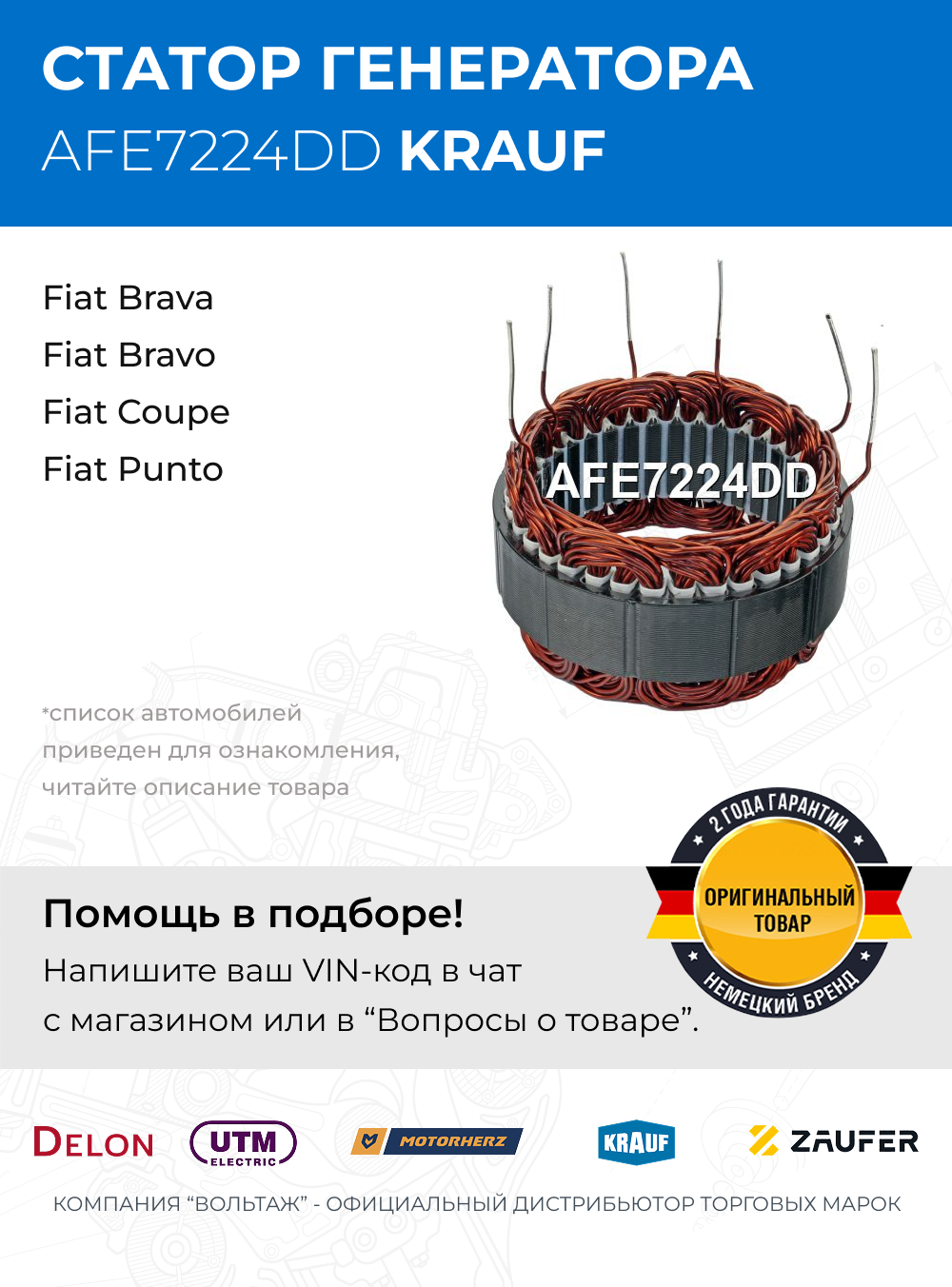 СТАТОР ГЕНЕРАТОРА
AFE7224DD KRAUF

Fiat Brava
Fiat Bravo
Fiat Coupe
Fiat Punto

AFE7224DD

*список автомобилей приведен для ознакомления, читайте описание товара

2 ГОДА ГАРАНТИИ
ОРИГИНАЛЬНЫЙ ТОВАР
НЕМЕЦКИЙ БРЕНД

Помощь в подборе!
Напишите ваш VIN-код в чат с магазином или в “Вопросы о товаре”.

DELON
UTM ELECTRIC
MOTORHERZ
KRAUF
ZAUFER

КОМПАНИЯ “ВОЛЬТАЖ” - ОФИЦИАЛЬНЫЙ ДИСТРИБЬЮТОР ТОРГОВЫХ МАРОК